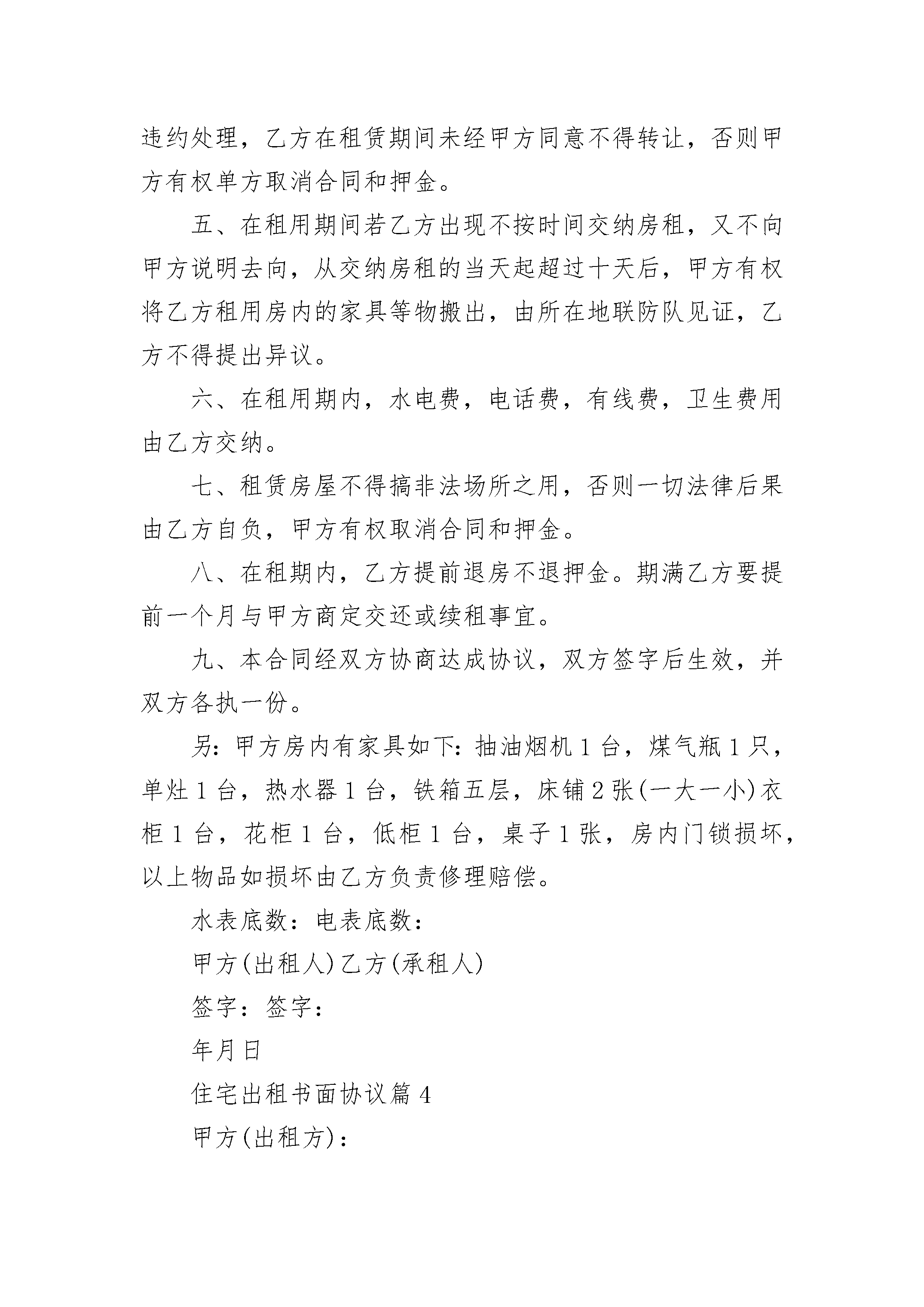 违约处理，乙方在租赁期间未经甲方同意不得转让，否则甲方有权单方取消合同和押金。

五、在租用期间若乙方出现不按时间交纳房租，又不向甲方说明去向，从交纳房租的当天起超过十天后，甲方有权将乙方租用房内的家具等物搬出，由所在地联防队见证，乙方不得提出异议。

六、在租用期内，水电费，电话费，有线费，卫生费用由乙方交纳。

七、租赁房屋不得搞非法场所之用，否则一切法律后果由乙方自负，甲方有权取消合同和押金。

八、在租期内，乙方提前退房不退押金。期满乙方要提前一个月与甲方商定交还或续租事宜。

九、本合同经双方协商达成协议，双方签字后生效，并双方各执一份。

另：甲方房内有家具如下：抽油烟机1台，煤气瓶1只，单灶1台，热水器1台，铁箱五层，床铺2张(一大一小)衣柜1台，花柜1台，低柜1台，桌子1张，房内门锁损坏，以上物品如损坏由乙方负责修理赔偿。

水表底数：电表底数：

甲方(出租人)乙方(承租人)

签字：签字：

年月日

住宅出租书面协议篇4

甲方(出租方)：